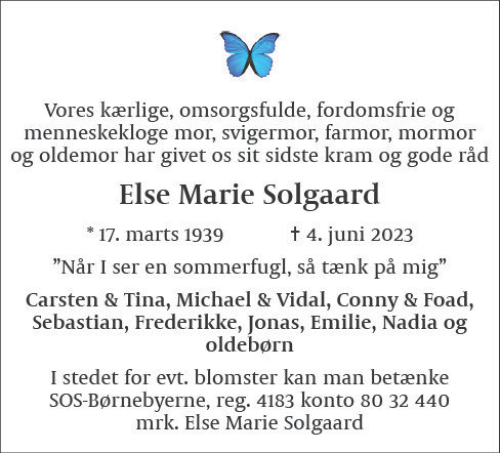 Vores kærlige, omsorgsfulde, fordomsfrie og menneskekloge mor, svigermor, farmor, mormor og oldemor har givet os sit sidste kram og gode råd

Else Marie Solgaard

* 17. marts 1939 † 4. juni 2023

”Når I ser en sommerfugl, så tænk på mig”

Carsten & Tina, Michael & Vidal, Conny & Foad, Sebastian, Frederikke, Jonas, Emilie, Nadia og oldebørn

I stedet for evt. blomster kan man betænke SOS-Børnebyerne, reg. 4183 konto 80 32 440 mrk. Else Marie Solgaard